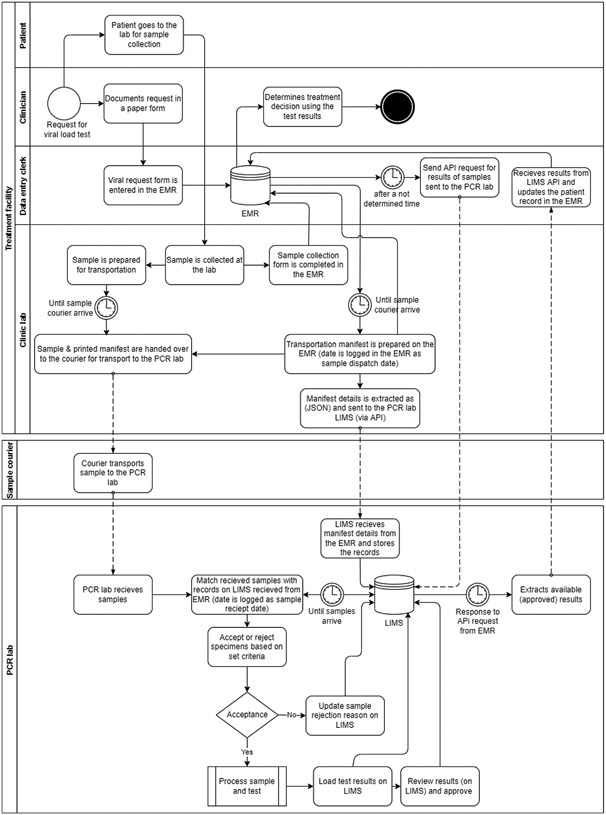 Treatment facility

Patient

Patient goes to the lab for sample collection

Clinician

Request for viral load test

Documents request in a paper form

Determines treatment decision using the test results

Data entry clerk

Viral request form is entered in the EMR

EMR

after a not determined time

Send API request for results of samples sent to the PCR lab

Recieves results from LIMS API and updates the patient record in the EMR

Clinic lab

Sample is prepared for transportation

Sample is collected at the lab

Sample collection form is completed in the EMR

Until sample courier arrive

Until sample courier arrive

Sample & printed manifest are handed over to the courier for transport to the PCR lab

Transportation manifest is prepared on the EMR (date is logged in the EMR as sample dispatch date)

Manifest details is extracted as (JSON) and sent to the PCR lab LIMS (via API)

Sample courier

Courier transports sample to the PCR lab

PCR lab

LIMS recieves manifest details from the EMR and stores the records

PCR lab recieves samples

Match recieved samples with records on LIMS recieved from EMR (date is logged as sample reciept date)

Until samples arrive

LIMS

Response to APi request from EMR

Extracts available (approved) results

Accept or reject specimens based on set criteria

Acceptance

No

Update sample rejection reason on LIMS

Yes

Process sample and test

Load test results on LIMS

Review results (on LIMS) and approve